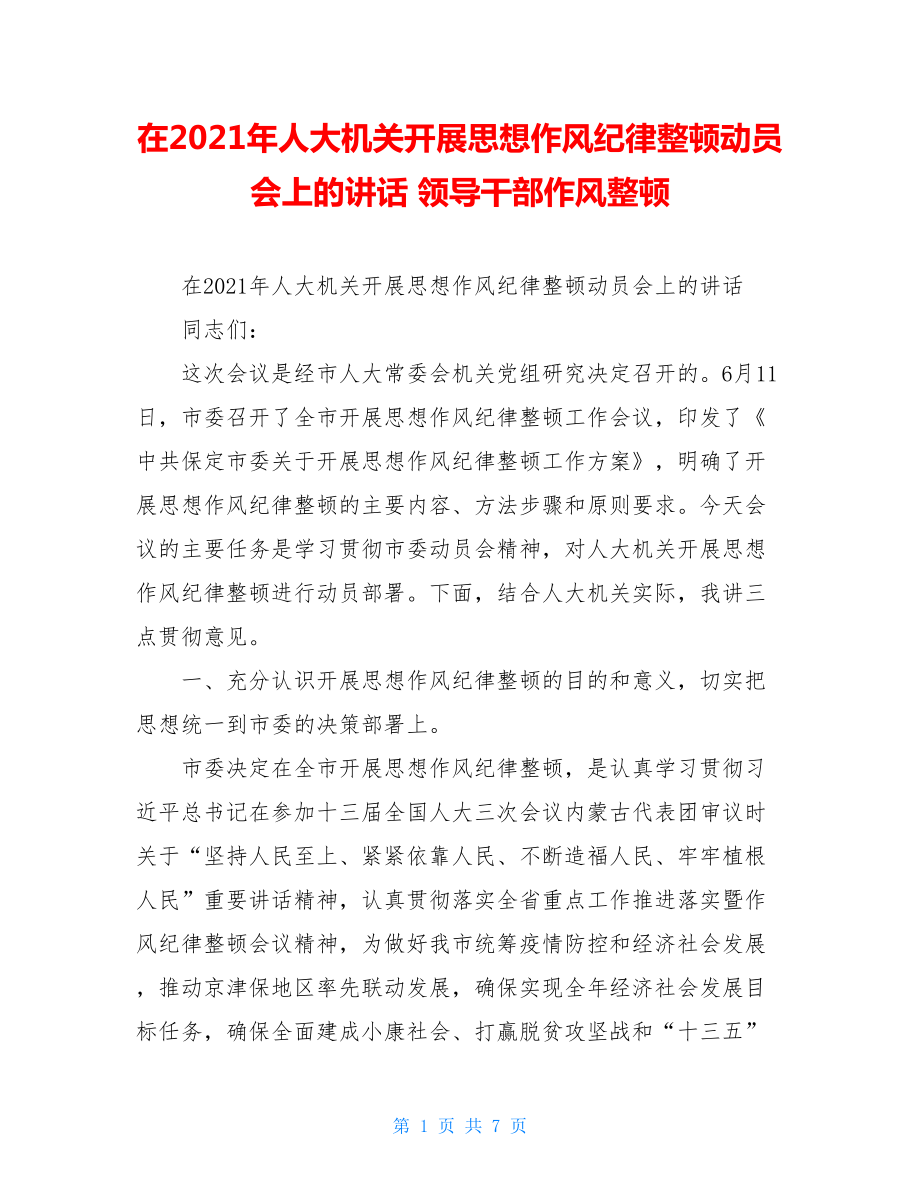 在2021年人大机关开展思想作风纪律整顿动员会上的讲话 领导干部作风整顿

在2021年人大机关开展思想作风纪律整顿动员会上的讲话

同志们：

这次会议是经市人大常委会机关党组研究决定召开的。6月11日，市委召开了全市开展思想作风纪律整顿工作会议，印发了《中共保定市委关于开展思想作风纪律整顿工作方案》，明确了开展思想作风纪律整顿的主要内容、方法步骤和原则要求。今天会议的主要任务是学习贯彻市委动员会精神，对人大机关开展思想作风纪律整顿进行动员部署。下面，结合人大机关实际，我讲三点贯彻意见。

一、充分认识开展思想作风纪律整顿的目的和意义，切实把思想统一到市委的决策部署上。

市委决定在全市开展思想作风纪律整顿，是认真学习贯彻习近平总书记在参加十三届全国人大三次会议内蒙古代表团审议时关于“坚持人民至上、紧紧依靠人民、不断造福人民、牢牢植根人民”重要讲话精神，认真贯彻落实全省重点工作推进落实暨作风纪律整顿会议精神，为做好我市统筹疫情防控和经济社会发展，推动京津保地区率先联动发展，确保实现全年经济社会发展目标任务，确保全面建成小康社会、打赢脱贫攻坚战和“十三五”

第 1 页 共 7 页